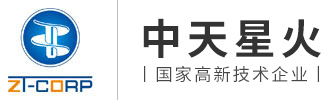 ZT-CORP

中天星火

| 国家高新技术企业 |